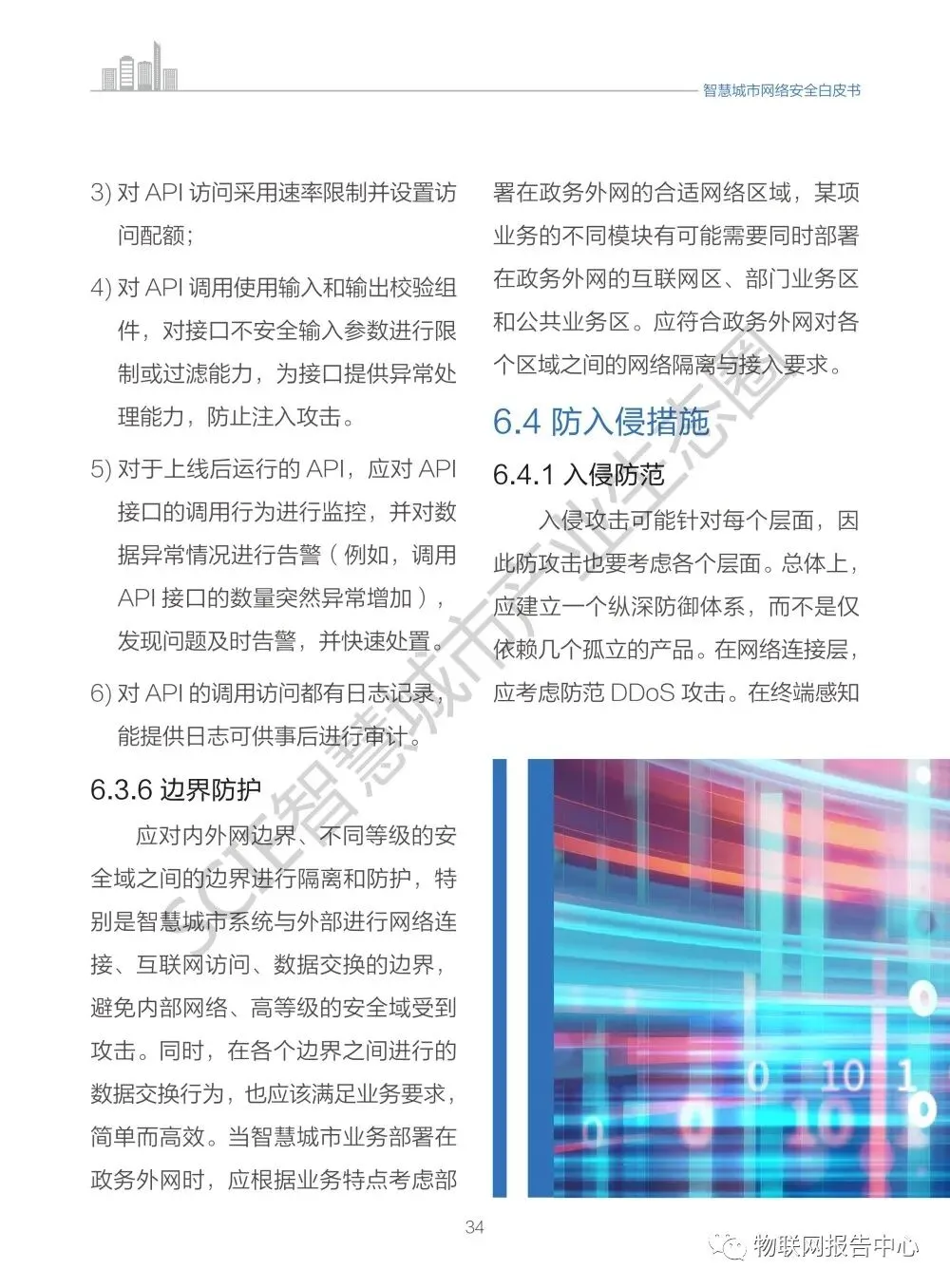 智慧城市网络安全白皮书

3) 对 API 访问采用速率限制并设置访问配额；

4) 对 API 调用使用输入和输出校验组件，对接口不安全输入参数进行限制或过滤能力，为接口提供异常处理能力，防止注入攻击。

5) 对于上线后运行的 API，应对 API 接口的调用行为进行监控，并对数据异常情况进行告警（例如，调用 API 接口的数量突然异常增加），发现问题及时告警，并快速处置。

6) 对 API 的调用访问都有日志记录，能提供日志可供事后进行审计。

6.3.6 边界防护

应对内外网边界、不同等级的安全域之间的边界进行隔离和防护，特别是智慧城市系统与外部进行网络连接、互联网访问、数据交换的边界，避免内部网络、高等级的安全域受到攻击。同时，在各个边界之间进行的数据交换行为，也应该满足业务要求，简单而高效。当智慧城市业务部署在政务外网时，应根据业务特点考虑部署在政务外网的合适网络区域，某项业务的不同模块有可能需要同时部署在政务外网的互联网区、部门业务区和公共业务区。应符合政务外网对各个区域之间的网络隔离与接入要求。

6.4 防入侵措施

6.4.1 入侵防范

入侵攻击可能针对每个层面，因此防攻击也要考虑各个层面。总体上，应建立一个纵深防御体系，而不是仅依赖几个孤立的产品。在网络连接层，应考虑防范 DDoS 攻击。在终端感知

SCIE智慧城市产业生态圈

34

物联网报告中心